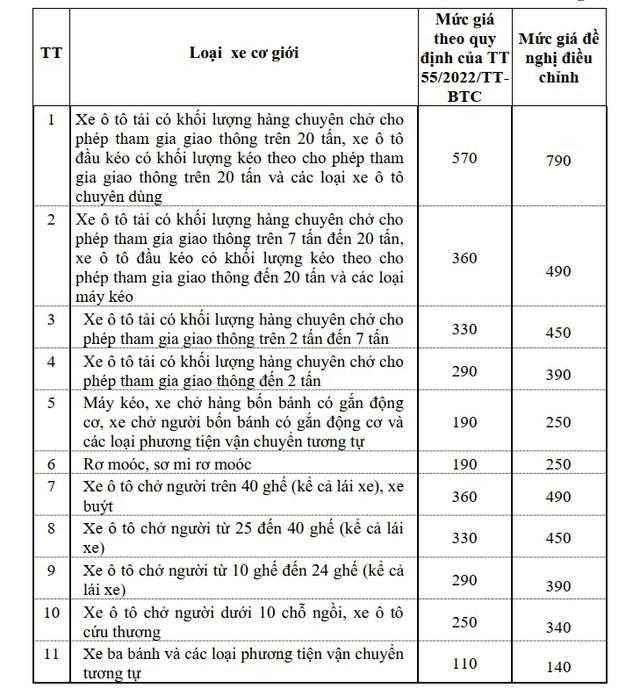 | TT | Loại xe cơ giới | Mức giá theo quy định của TT 55/2022/TT-BTC | Mức giá đề nghị điều chỉnh |
|---|---|---|---|
| 1 | Xe ô tô tải có khối lượng hàng chuyên chở cho phép tham gia giao thông trên 20 tấn, xe ô tô đầu kéo có khối lượng kéo theo cho phép tham gia giao thông trên 20 tấn và các loại xe ô tô chuyên dùng | 570 | 790 |
| 2 | Xe ô tô tải có khối lượng hàng chuyên chở cho phép tham gia giao thông trên 7 tấn đến 20 tấn, xe ô tô đầu kéo có khối lượng kéo theo cho phép tham gia giao thông đến 20 tấn và các loại máy kéo | 360 | 490 |
| 3 | Xe ô tô tải có khối lượng hàng chuyên chở cho phép tham gia giao thông trên 2 tấn đến 7 tấn | 330 | 450 |
| 4 | Xe ô tô tải có khối lượng hàng chuyên chở cho phép tham gia giao thông đến 2 tấn | 290 | 390 |
| 5 | Máy kéo, xe chở hàng bốn bánh có gắn động cơ, xe chở người bốn bánh có gắn động cơ và các loại phương tiện vận chuyển tương tự | 190 | 250 |
| 6 | Rơ moóc, sơ mi rơ moóc | 190 | 250 |
| 7 | Xe ô tô chở người trên 40 ghế (kể cả lái xe), xe buýt | 360 | 490 |
| 8 | Xe ô tô chở người từ 25 đến 40 ghế (kể cả lái xe) | 330 | 450 |
| 9 | Xe ô tô chở người từ 10 ghế đến 24 ghế (kể cả lái xe) | 290 | 390 |
| 10 | Xe ô tô chở người dưới 10 chỗ ngồi, xe ô tô cứu thương | 250 | 340 |
| 11 | Xe ba bánh và các loại phương tiện vận chuyển tương tự | 110 | 140 |